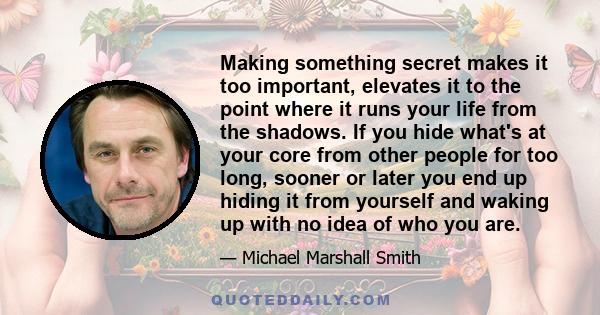 Making something secret makes it too important, elevates it to the point where it runs your life from the shadows. If you hide what's at your core from other people for too long, sooner or later you end up hiding it from yourself and waking up with no idea of who you are.

— Michael Marshall Smith

QUOTEDDAILY.COM